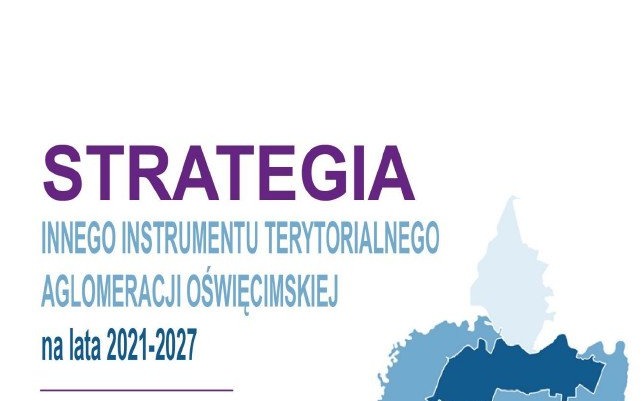 STRATEGIA
INNEGO INSTRUMENTU TERYTORIALNEGO AGLOMERACJI OŚWIĘCIMSKIEJ
na lata 2021-2027